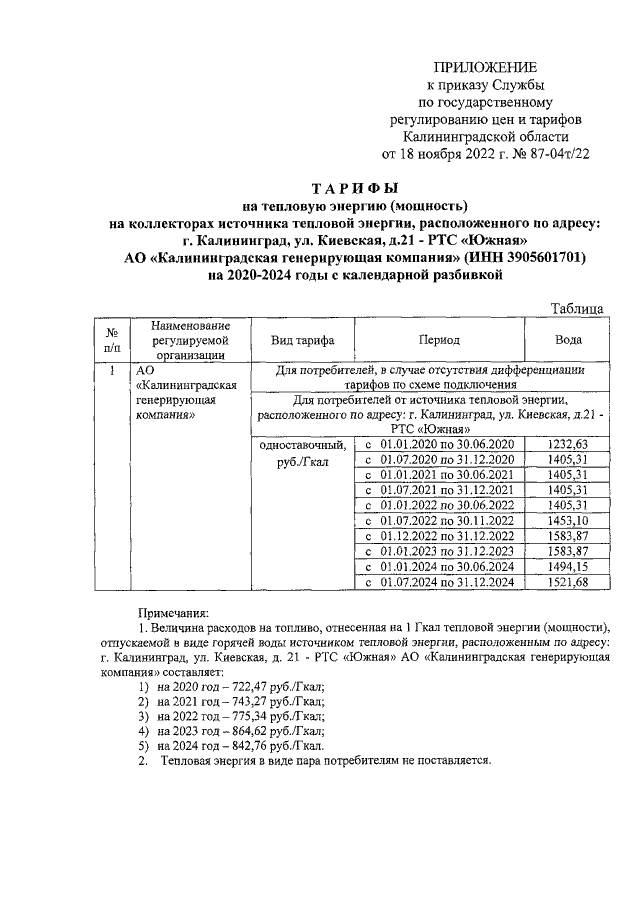 ПРИЛОЖЕНИЕ
к приказу Службы
по государственному
регулированию цен и тарифов
Калининградской области
от 18 ноября 2022 г. № 87-04т/22

ТАРИФЫ
на тепловую энергию (мощность)
на коллекторах источника тепловой энергии, расположенного по адресу:
г. Калининград, ул. Киевская, д.21 - РТС «Южная»
АО «Калининградская генерирующая компания» (ИНН 3905601701)
на 2020-2024 годы с календарной разбивкой

Таблица

| № п/п | Наименование регулируемой организации | Вид тарифа | Период | Вода |
|---|---|---|---|---|
| 1 | АО «Калининградская генерирующая компания» | Для потребителей, в случае отсутствия дифференциации тарифов по схеме подключения | | |
| | | Для потребителей от источника тепловой энергии, расположенного по адресу: г. Калининград, ул. Киевская, д.21 - РТС «Южная» | | |
| | | одноставочный, руб./Гкал | с 01.01.2020 по 30.06.2020 | 1232,63 |
| | | | с 01.07.2020 по 31.12.2020 | 1405,31 |
| | | | с 01.01.2021 по 30.06.2021 | 1405,31 |
| | | | с 01.07.2021 по 31.12.2021 | 1405,31 |
| | | | с 01.01.2022 по 30.06.2022 | 1405,31 |
| | | | с 01.07.2022 по 30.11.2022 | 1453,10 |
| | | | с 01.12.2022 по 31.12.2022 | 1583,87 |
| | | | с 01.01.2023 по 31.12.2023 | 1583,87 |
| | | | с 01.01.2024 по 30.06.2024 | 1494,15 |
| | | | с 01.07.2024 по 31.12.2024 | 1521,68 |

Примечания:

1. Величина расходов на топливо, отнесенная на 1 Гкал тепловой энергии (мощности), отпускаемой в виде горячей воды источником тепловой энергии, расположенным по адресу: г. Калининград, ул. Киевская, д. 21 - РТС «Южная» АО «Калининградская генерирующая компания» составляет:
1) на 2020 год – 722,47 руб./Гкал;
2) на 2021 год – 743,27 руб./Гкал;
3) на 2022 год – 775,34 руб./Гкал;
4) на 2023 год – 864,62 руб./Гкал;
5) на 2024 год – 842,76 руб./Гкал.
2. Тепловая энергия в виде пара потребителям не поставляется.